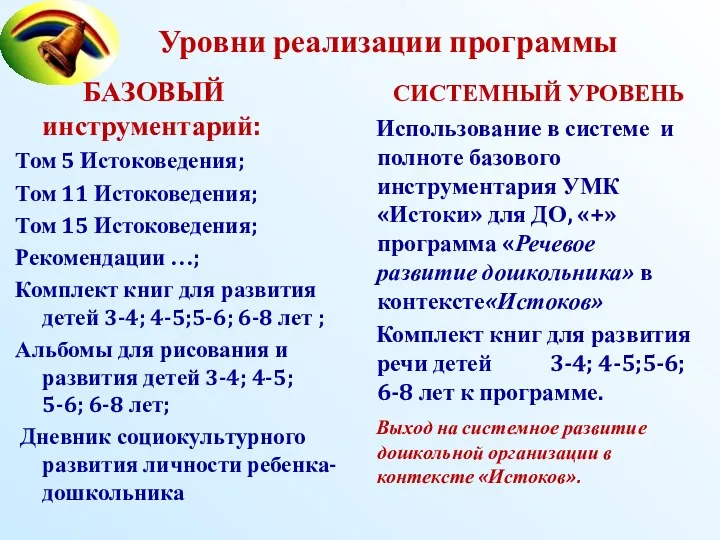 Уровни реализации программы

БАЗОВЫЙ инструментарий:

Том 5 Истоковедения;

Том 11 Истоковедения;

Том 15 Истоковедения;

Рекомендации …;

Комплект книг для развития детей 3-4; 4-5;5-6; 6-8 лет ;

Альбомы для рисования и развития детей 3-4; 4-5; 5-6; 6-8 лет;

Дневник социокультурного развития личности ребенка-дошкольника

СИСТЕМНЫЙ УРОВЕНЬ

Использование в системе и полноте базового инструментария УМК «Истоки» для ДО, «+» программа «Речевое развитие дошкольника» в контексте«Истоков»

Комплект книг для развития речи детей 3-4; 4-5;5-6; 6-8 лет к программе.

Выход на системное развитие дошкольной организации в контексте «Истоков».